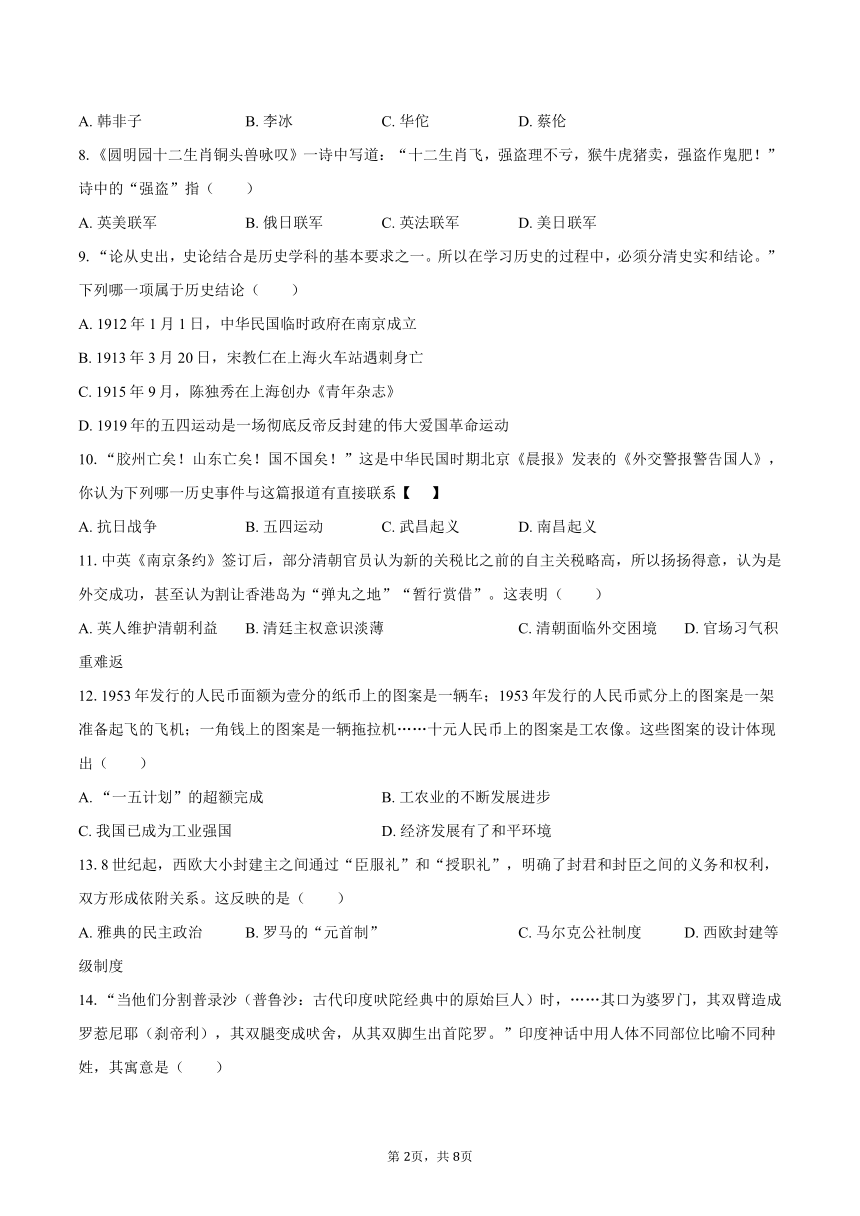 A. 韩非子　　B. 李冰　　C. 华佗　　D. 蔡伦

8.《圆明园十二生肖铜头兽咏叹》一诗中写道：“十二生肖飞，强盗理不亏，猴牛虎猪卖，强盗作鬼肥！”诗中的“强盗”指（　　）

A. 英美联军　　B. 俄日联军　　C. 英法联军　　D. 美日联军

9.“论从史出，史论结合是历史学科的基本要求之一。所以在学习历史的过程中，必须分清史实和结论。”下列哪一项属于历史结论（　　）

A. 1912 年 1 月 1 日，中华民国临时政府在南京成立

B. 1913 年 3 月 20 日，宋教仁在上海火车站遇刺身亡

C. 1915 年 9 月，陈独秀在上海创办《青年杂志》

D. 1919 年的五四运动是一场彻底反帝反封建的伟大爱国革命运动

10.“胶州亡矣！山东亡矣！国不国矣！”这是中华民国时期北京《晨报》发表的《外交警报警告国人》，你认为下列哪一历史事件与这篇报道有直接联系【　　】

A. 抗日战争　　B. 五四运动　　C. 武昌起义　　D. 南昌起义

11. 中英《南京条约》签订后，部分清朝官员认为新的关税比之前的自主关税略高，所以扬扬得意，认为是外交成功，甚至认为割让香港岛为“弹丸之地”“暂行赏借”。这表明（　　）

A. 英人维护清朝利益　　B. 清廷主权意识淡薄　　C. 清朝面临外交困境　　D. 官场习气积重难返

12. 1953 年发行的人民币面额为壹分的纸币上的图案是一辆车；1953 年发行的人民币贰分上的图案是一架准备起飞的飞机；一角钱上的图案是一辆拖拉机……十元人民币上的图案是工农像。这些图案的设计体现出（　　）

A.“一五计划”的超额完成　　B. 工农业的不断发展进步

C. 我国已成为工业强国　　D. 经济发展有了和平环境

13. 8 世纪起，西欧大小封建主之间通过“臣服礼”和“授职礼”，明确了封君和封臣之间的义务和权利，双方形成依附关系。这反映的是（　　）

A. 雅典的民主政治　　B. 罗马的“元首制”　　C. 马尔克公社制度　　D. 西欧封建等级制度

14.“当他们分割普录沙（普鲁沙：古代印度吠陀经典中的原始巨人）时，……其口为婆罗门，其双臂造成罗惹尼耶（刹帝利），其双腿变成吠舍，从其双脚生出首陀罗。”印度神话中用人体不同部位比喻不同种姓，其寓意是（　　）

第 2页，共 8页